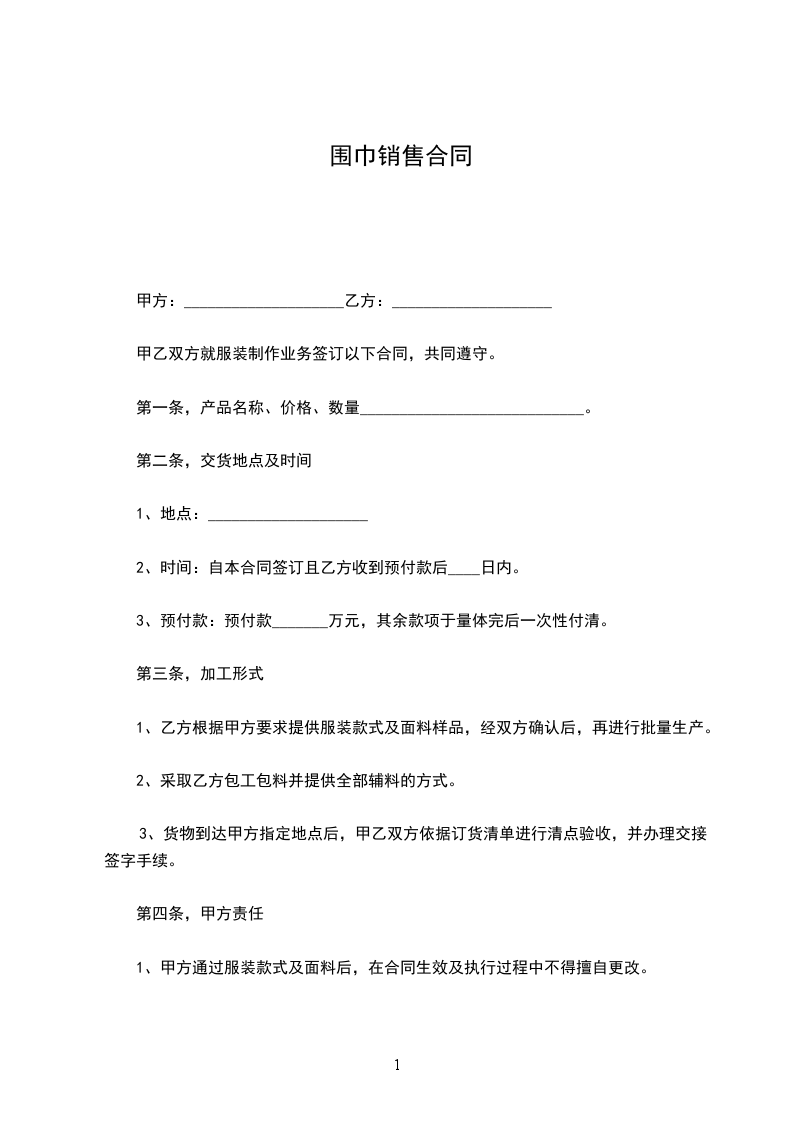 围巾销售合同

甲方：____________________乙方：____________________

甲乙双方就服装制作业务签订以下合同，共同遵守。

第一条，产品名称、价格、数量____________________________。

第二条，交货地点及时间

1、地点：____________________

2、时间：自本合同签订且乙方收到预付款后____日内。

3、预付款：预付款_______万元，其余款项于量体完后一次性付清。

第三条，加工形式

1、乙方根据甲方要求提供服装款式及面料样品，经双方确认后，再进行批量生产。

2、采取乙方包工包料并提供全部辅料的方式。

3、货物到达甲方指定地点后，甲乙双方依据订货清单进行清点验收，并办理交接签字手续。

第四条，甲方责任

1、甲方通过服装款式及面料后，在合同生效及执行过程中不得擅自更改。

1